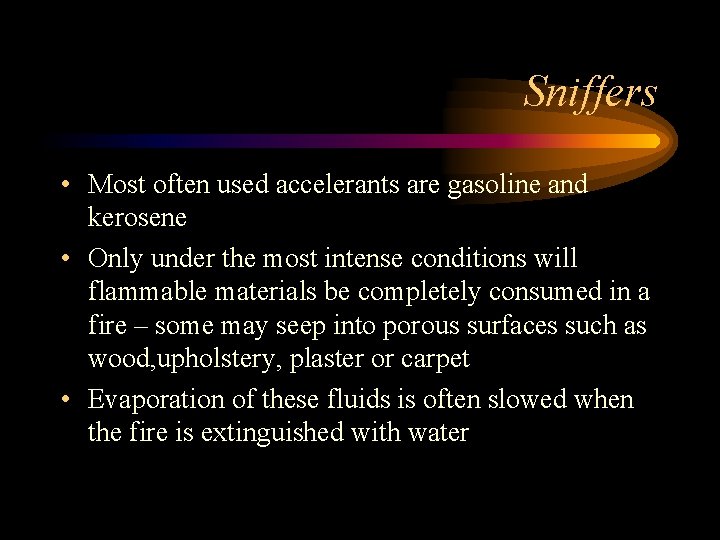 Sniffers

• Most often used accelerants are gasoline and kerosene

• Only under the most intense conditions will flammable materials be completely consumed in a fire – some may seep into porous surfaces such as wood,upholstery, plaster or carpet

• Evaporation of these fluids is often slowed when the fire is extinguished with water